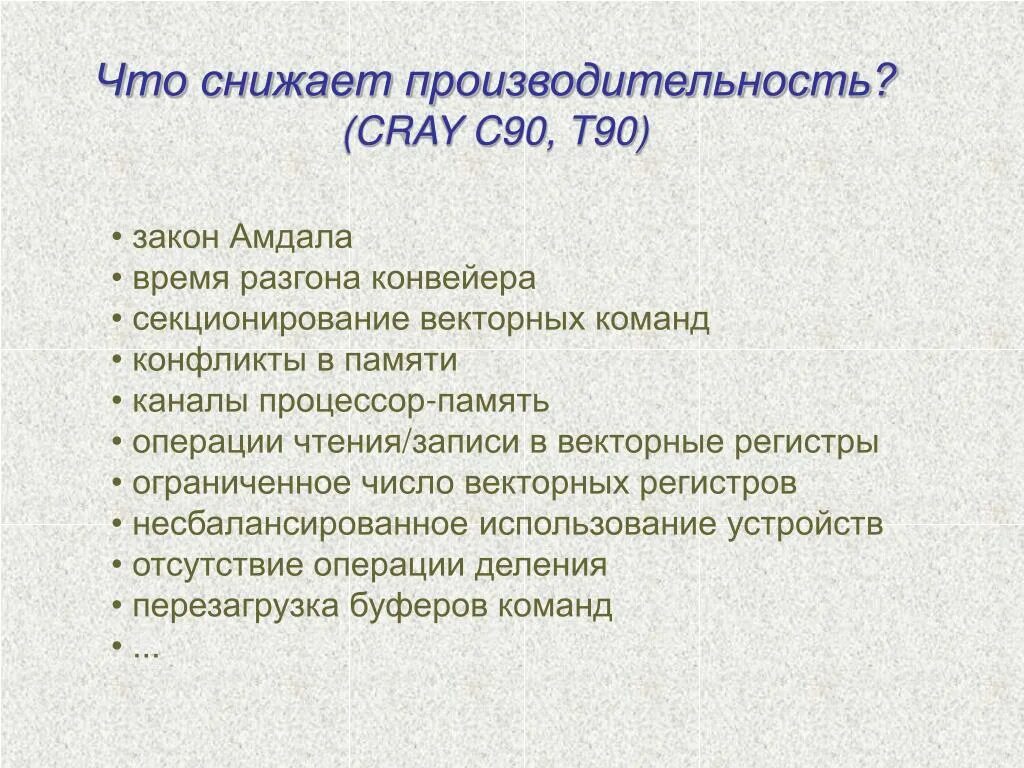 Что снижает производительность?
(CRAY C90, T90)

• закон Амдала
• время разгона конвейера
• секционирование векторных команд
• конфликты в памяти
• каналы процессор-память
• операции чтения/записи в векторные регистры
• ограниченное число векторных регистров
• несбалансированное использование устройств
• отсутствие операции деления
• перезагрузка буферов команд
• ...